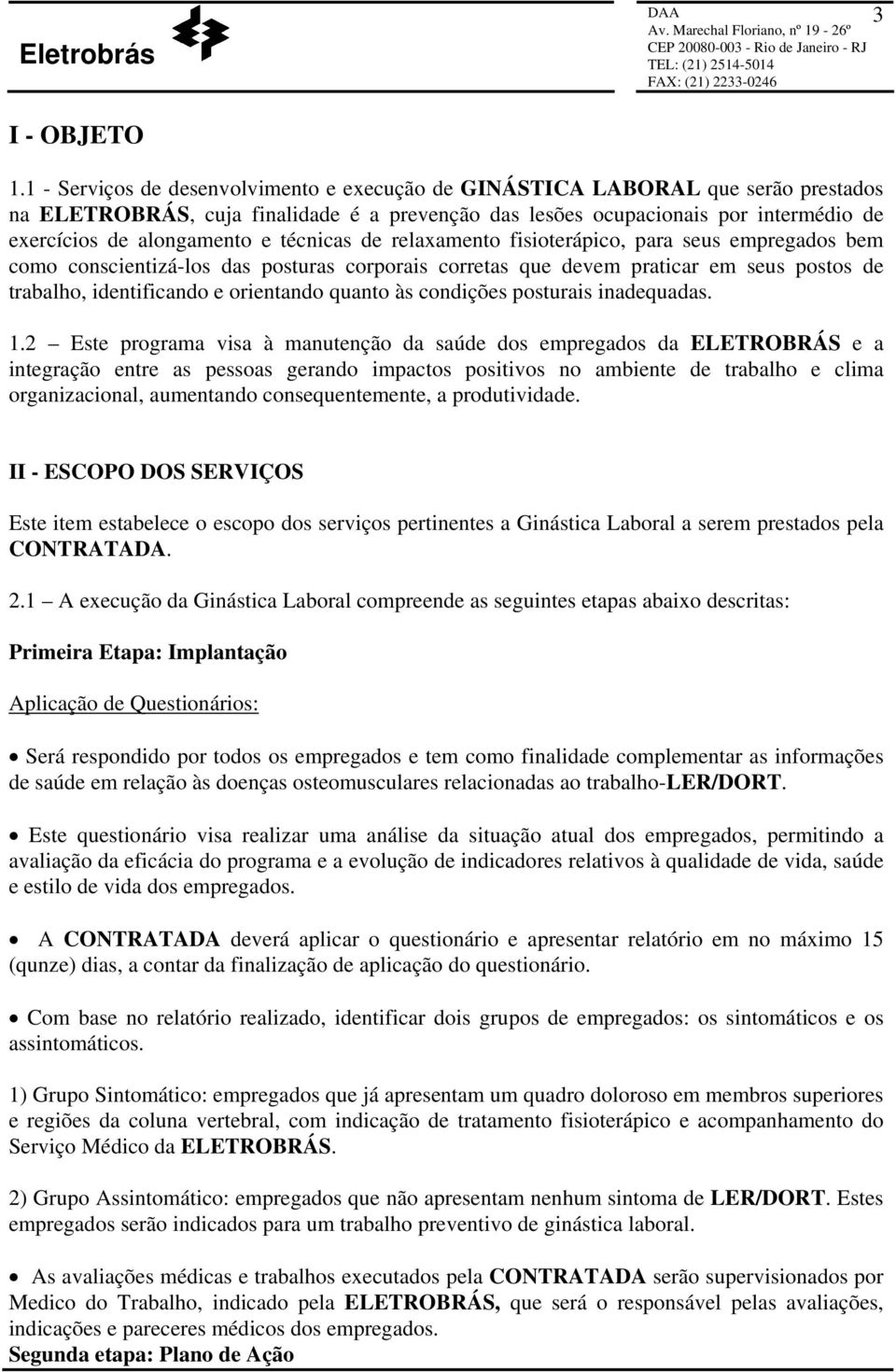 Eletrobrás

DAA
Av. Marechal Floriano, nº 19 - 26º
CEP 20080-003 - Rio de Janeiro - RJ
TEL: (21) 2514-5014
FAX: (21) 2233-0246

3

I - OBJETO

1.1 - Serviços de desenvolvimento e execução de GINÁSTICA LABORAL que serão prestados na ELETROBRÁS, cuja finalidade é a prevenção das lesões ocupacionais por intermédio de exercícios de alongamento e técnicas de relaxamento fisioterápico, para seus empregados bem como conscientizá-los das posturas corporais corretas que devem praticar em seus postos de trabalho, identificando e orientando quanto às condições posturais inadequadas.

1.2 – Este programa visa à manutenção da saúde dos empregados da ELETROBRÁS e a integração entre as pessoas gerando impactos positivos no ambiente de trabalho e clima organizacional, aumentando consequentemente, a produtividade.

II - ESCOPO DOS SERVIÇOS

Este item estabelece o escopo dos serviços pertinentes a Ginástica Laboral a serem prestados pela CONTRATADA.

2.1 – A execução da Ginástica Laboral compreende as seguintes etapas abaixo descritas:

Primeira Etapa: Implantação

Aplicação de Questionários:

• Será respondido por todos os empregados e tem como finalidade complementar as informações de saúde em relação às doenças osteomusculares relacionadas ao trabalho-LER/DORT.

• Este questionário visa realizar uma análise da situação atual dos empregados, permitindo a avaliação da eficácia do programa e a evolução de indicadores relativos à qualidade de vida, saúde e estilo de vida dos empregados.

• A CONTRATADA deverá aplicar o questionário e apresentar relatório em no máximo 15 (qunze) dias, a contar da finalização de aplicação do questionário.

• Com base no relatório realizado, identificar dois grupos de empregados: os sintomáticos e os assintomáticos.

1) Grupo Sintomático: empregados que já apresentam um quadro doloroso em membros superiores e regiões da coluna vertebral, com indicação de tratamento fisioterápico e acompanhamento do Serviço Médico da ELETROBRÁS.

2) Grupo Assintomático: empregados que não apresentam nenhum sintoma de LER/DORT. Estes empregados serão indicados para um trabalho preventivo de ginástica laboral.

• As avaliações médicas e trabalhos executados pela CONTRATADA serão supervisionados por Medico do Trabalho, indicado pela ELETROBRÁS, que será o responsável pelas avaliações, indicações e pareceres médicos dos empregados.
Segunda etapa: Plano de Ação